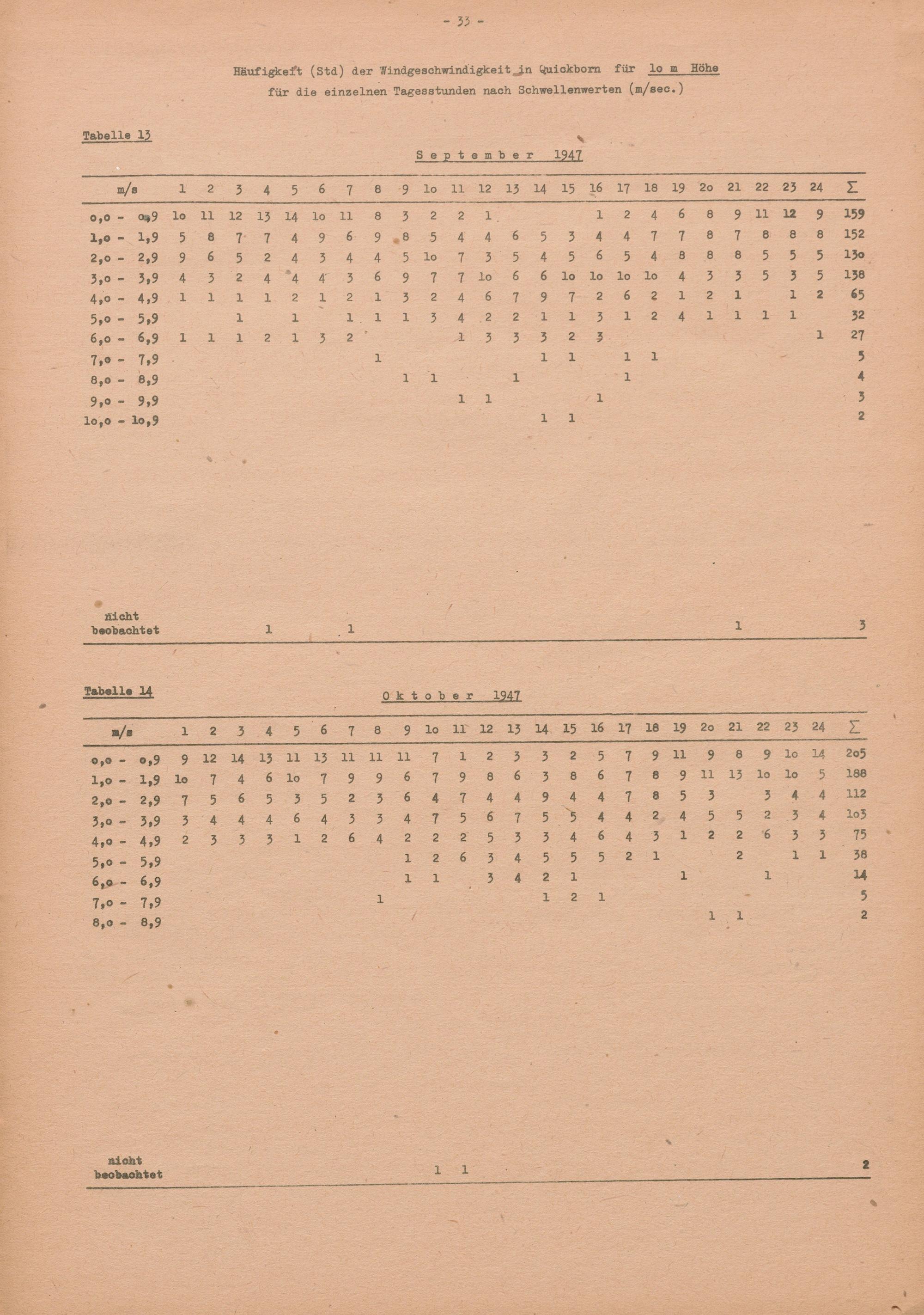 - 33 -

Häufigkeit (Std) der Windgeschwindigkeit in Quickborn für lo m Höhe
für die einzelnen Tagesstunden nach Schwellenwerten (m/sec.)

Tabelle 13

September 1947

| m/s | 1 | 2 | 3 | 4 | 5 | 6 | 7 | 8 | 9 | lo | 11 | 12 | 13 | 14 | 15 | 16 | 17 | 18 | 19 | 2o | 21 | 22 | 23 | 24 | $\Sigma$ |
|---|---|---|---|---|---|---|---|---|---|---|---|---|---|---|---|---|---|---|---|---|---|---|---|---|---|
| o,o - o,9 | lo | 11 | 12 | 13 | 14 | lo | 11 | 8 | 3 | 2 | 2 | 1 | | | | 1 | 2 | 4 | 6 | 8 | 9 | 11 | 12 | 9 | 159 |
| 1,o - 1,9 | 5 | 8 | 7 | 7 | 4 | 9 | 6 | 9 | 8 | 5 | 4 | 4 | 6 | 5 | 3 | 4 | 4 | 7 | 7 | 8 | 7 | 8 | 8 | 8 | 152 |
| 2,o - 2,9 | 9 | 6 | 5 | 2 | 4 | 3 | 4 | 4 | 5 | lo | 7 | 3 | 5 | 4 | 5 | 6 | 5 | 4 | 8 | 8 | 8 | 5 | 5 | 5 | 13o |
| 3,o - 3,9 | 4 | 3 | 2 | 4 | 4 | 4 | 3 | 6 | 9 | 7 | 7 | lo | 6 | 6 | lo | lo | lo | lo | 4 | 3 | 3 | 5 | 3 | 5 | 138 |
| 4,o - 4,9 | 1 | 1 | 1 | 1 | 2 | 1 | 2 | 1 | 3 | 2 | 4 | 6 | 7 | 9 | 7 | 2 | 6 | 2 | 1 | 2 | 1 | | 1 | 2 | 65 |
| 5,o - 5,9 | | | 1 | | 1 | | 1 | 1 | 1 | 3 | 4 | 2 | 2 | 1 | 1 | 3 | 1 | 2 | 4 | 1 | 1 | 1 | 1 | | 32 |
| 6,o - 6,9 | 1 | 1 | 1 | 2 | 1 | 3 | 2 | | | | 1 | 3 | 3 | 3 | 2 | 3 | | | | | | | | 1 | 27 |
| 7,o - 7,9 | | | | | | | | 1 | | | | | | 1 | 1 | | 1 | 1 | | | | | | | 5 |
| 8,o - 8,9 | | | | | | | | | 1 | 1 | | | 1 | | | | 1 | | | | | | | | 4 |
| 9,o - 9,9 | | | | | | | | | | | 1 | 1 | | | | 1 | | | | | | | | | 3 |
| lo,o - lo,9 | | | | | | | | | | | | | | 1 | 1 | | | | | | | | | | 2 |
| nicht beobachtet | | | | 1 | | | 1 | | | | | | | | | | | | | | 1 | | | | 3 |

Tabelle 14

Oktober 1947

| m/s | 1 | 2 | 3 | 4 | 5 | 6 | 7 | 8 | 9 | lo | 11 | 12 | 13 | 14 | 15 | 16 | 17 | 18 | 19 | 2o | 21 | 22 | 23 | 24 | $\Sigma$ |
|---|---|---|---|---|---|---|---|---|---|---|---|---|---|---|---|---|---|---|---|---|---|---|---|---|---|
| o,o - o,9 | 9 | 12 | 14 | 13 | 11 | 13 | 11 | 11 | 11 | 7 | 1 | 2 | 3 | 3 | 2 | 5 | 7 | 9 | 11 | 9 | 8 | 9 | lo | 14 | 2o5 |
| 1,o - 1,9 | lo | 7 | 4 | 6 | lo | 7 | 9 | 9 | 6 | 7 | 9 | 8 | 6 | 3 | 8 | 6 | 7 | 8 | 9 | 11 | 13 | lo | lo | 5 | 188 |
| 2,o - 2,9 | 7 | 5 | 6 | 5 | 3 | 5 | 2 | 3 | 6 | 4 | 7 | 4 | 4 | 9 | 4 | 4 | 7 | 8 | 5 | 3 | | 3 | 4 | 4 | 112 |
| 3,o - 3,9 | 3 | 4 | 4 | 4 | 6 | 4 | 3 | 3 | 4 | 7 | 5 | 6 | 7 | 5 | 5 | 4 | 4 | 2 | 4 | 5 | 5 | 2 | 3 | 4 | lo3 |
| 4,o - 4,9 | 2 | 3 | 3 | 3 | 1 | 2 | 6 | 4 | 2 | 2 | 2 | 5 | 3 | 3 | 4 | 6 | 4 | 3 | 1 | 2 | 2 | 6 | 3 | 3 | 75 |
| 5,o - 5,9 | | | | | | | | | 1 | 2 | 6 | 3 | 4 | 5 | 5 | 5 | 2 | 1 | | | 2 | | 1 | 1 | 38 |
| 6,o - 6,9 | | | | | | | | | 1 | 1 | | 3 | 4 | 2 | 1 | | | | 1 | | | 1 | | | 14 |
| 7,o - 7,9 | | | | | | | | 1 | | | | | | 1 | 2 | 1 | | | | | | | | | 5 |
| 8,o - 8,9 | | | | | | | | | | | | | | | | | | | | 1 | 1 | | | | 2 |
| nicht beobachtet | | | | | | | | | | 1 | 1 | | | | | | | | | | | | | | 2 |